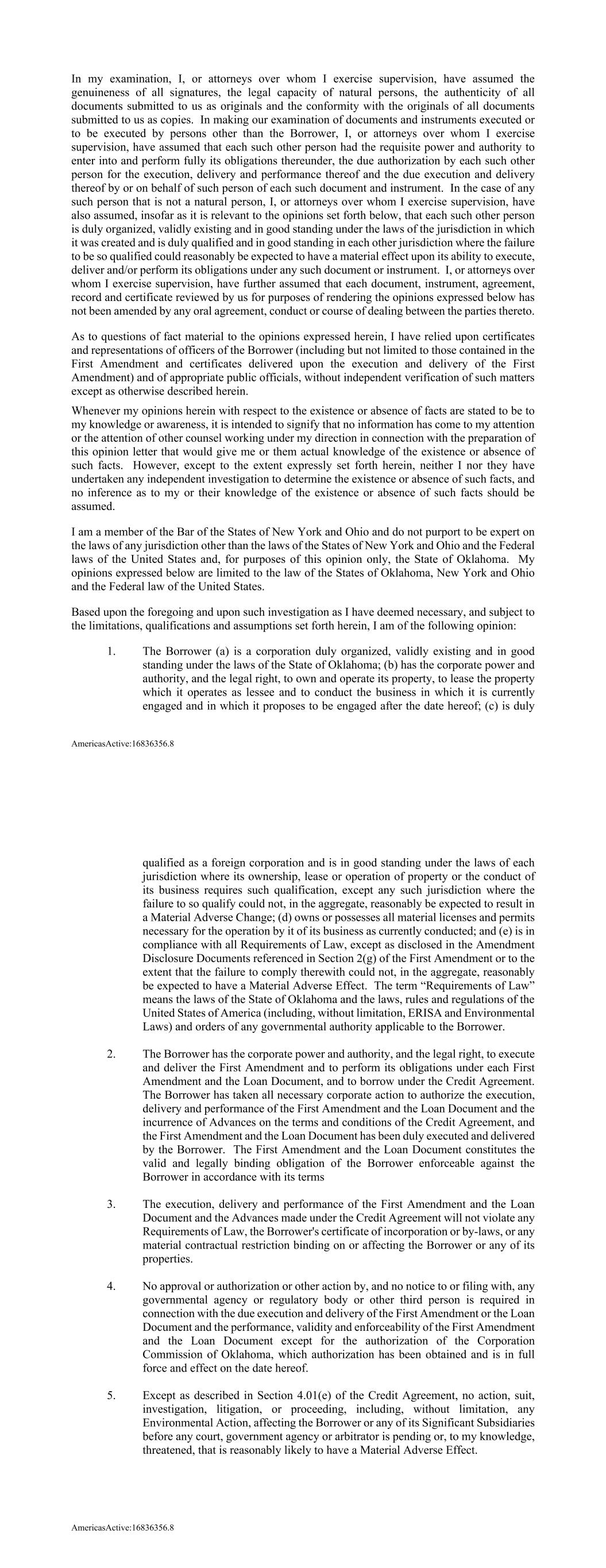 In my examination, I, or attorneys over whom I exercise supervision, have assumed the genuineness of all signatures, the legal capacity of natural persons, the authenticity of all documents submitted to us as originals and the conformity with the originals of all documents submitted to us as copies. In making our examination of documents and instruments executed or to be executed by persons other than the Borrower, I, or attorneys over whom I exercise supervision, have assumed that each such other person had the requisite power and authority to enter into and perform fully its obligations thereunder, the due authorization by each such other person for the execution, delivery and performance thereof and the due execution and delivery thereof by or on behalf of such person of each such document and instrument. In the case of any such person that is not a natural person, I, or attorneys over whom I exercise supervision, have also assumed, insofar as it is relevant to the opinions set forth below, that each such other person is duly organized, validly existing and in good standing under the laws of the jurisdiction in which it was created and is duly qualified and in good standing in each other jurisdiction where the failure to be so qualified could reasonably be expected to have a material effect upon its ability to execute, deliver and/or perform its obligations under any such document or instrument. I, or attorneys over whom I exercise supervision, have further assumed that each document, instrument, agreement, record and certificate reviewed by us for purposes of rendering the opinions expressed below has not been amended by any oral agreement, conduct or course of dealing between the parties thereto.

As to questions of fact material to the opinions expressed herein, I have relied upon certificates and representations of officers of the Borrower (including but not limited to those contained in the First Amendment and certificates delivered upon the execution and delivery of the First Amendment) and of appropriate public officials, without independent verification of such matters except as otherwise described herein.

Whenever my opinions herein with respect to the existence or absence of facts are stated to be to my knowledge or awareness, it is intended to signify that no information has come to my attention or the attention of other counsel working under my direction in connection with the preparation of this opinion letter that would give me or them actual knowledge of the existence or absence of such facts. However, except to the extent expressly set forth herein, neither I nor they have undertaken any independent investigation to determine the existence or absence of such facts, and no inference as to my or their knowledge of the existence or absence of such facts should be assumed.

I am a member of the Bar of the States of New York and Ohio and do not purport to be expert on the laws of any jurisdiction other than the laws of the States of New York and Ohio and the Federal laws of the United States and, for purposes of this opinion only, the State of Oklahoma. My opinions expressed below are limited to the law of the States of Oklahoma, New York and Ohio and the Federal law of the United States.

Based upon the foregoing and upon such investigation as I have deemed necessary, and subject to the limitations, qualifications and assumptions set forth herein, I am of the following opinion:

1. The Borrower (a) is a corporation duly organized, validly existing and in good standing under the laws of the State of Oklahoma; (b) has the corporate power and authority, and the legal right, to own and operate its property, to lease the property which it operates as lessee and to conduct the business in which it is currently engaged and in which it proposes to be engaged after the date hereof; (c) is duly

AmericasActive:16836356.8

qualified as a foreign corporation and is in good standing under the laws of each jurisdiction where its ownership, lease or operation of property or the conduct of its business requires such qualification, except any such jurisdiction where the failure to so qualify could not, in the aggregate, reasonably be expected to result in a Material Adverse Change; (d) owns or possesses all material licenses and permits necessary for the operation by it of its business as currently conducted; and (e) is in compliance with all Requirements of Law, except as disclosed in the Amendment Disclosure Documents referenced in Section 2(g) of the First Amendment or to the extent that the failure to comply therewith could not, in the aggregate, reasonably be expected to have a Material Adverse Effect. The term “Requirements of Law” means the laws of the State of Oklahoma and the laws, rules and regulations of the United States of America (including, without limitation, ERISA and Environmental Laws) and orders of any governmental authority applicable to the Borrower.

2. The Borrower has the corporate power and authority, and the legal right, to execute and deliver the First Amendment and to perform its obligations under each First Amendment and the Loan Document, and to borrow under the Credit Agreement. The Borrower has taken all necessary corporate action to authorize the execution, delivery and performance of the First Amendment and the Loan Document and the incurrence of Advances on the terms and conditions of the Credit Agreement, and the First Amendment and the Loan Document has been duly executed and delivered by the Borrower. The First Amendment and the Loan Document constitutes the valid and legally binding obligation of the Borrower enforceable against the Borrower in accordance with its terms

3. The execution, delivery and performance of the First Amendment and the Loan Document and the Advances made under the Credit Agreement will not violate any Requirements of Law, the Borrower's certificate of incorporation or by-laws, or any material contractual restriction binding on or affecting the Borrower or any of its properties.

4. No approval or authorization or other action by, and no notice to or filing with, any governmental agency or regulatory body or other third person is required in connection with the due execution and delivery of the First Amendment or the Loan Document and the performance, validity and enforceability of the First Amendment and the Loan Document except for the authorization of the Corporation Commission of Oklahoma, which authorization has been obtained and is in full force and effect on the date hereof.

5. Except as described in Section 4.01(e) of the Credit Agreement, no action, suit, investigation, litigation, or proceeding, including, without limitation, any Environmental Action, affecting the Borrower or any of its Significant Subsidiaries before any court, government agency or arbitrator is pending or, to my knowledge, threatened, that is reasonably likely to have a Material Adverse Effect.

AmericasActive:16836356.8